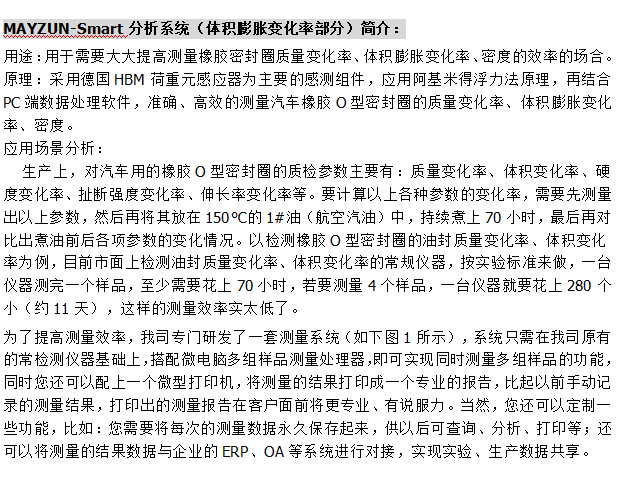 MAYZUN-Smart 分析系统（体积膨胀变化率部分）简介：

用途：用于需要大大提高测量橡胶密封圈质量变化率、体积膨胀变化率、密度的效率的场合。
原理：采用德国 HBM 荷重元感应器为主要的感测组件，应用阿基米得浮力法原理，再结合 PC 端数据处理软件，准确、高效的测量汽车橡胶 O 型密封圈的质量变化率、体积膨胀变化率、密度。
应用场景分析：

生产上，对汽车用的橡胶 O 型密封圈的质检参数主要有：质量变化率、体积变化率、硬度变化率、扯断强度变化率、伸长率变化率等。要计算以上各种参数的变化率，需要先测量出以上参数，然后再将其放在 150℃的 1#油（航空汽油）中，持续煮上 70 小时，最后再对比出煮油前后各项参数的变化情况。以检测橡胶 O 型密封圈的油封质量变化率、体积变化率为例，目前市面上检测油封质量变化率、体积变化率的常规仪器，按实验标准来做，一台仪器测完一个样品，至少需要花上 70 小时，若要测量 4 个样品，一台仪器就要花上 280 个小（约 11 天），这样的测量效率实太低了。

为了提高测量效率，我司专门研发了一套测量系统（如下图 1 所示），系统只需在我司原有的常检测仪器基础上，搭配微电脑多组样品测量处理器，即可实现同时测量多组样品的功能，同时您还可以配上一个微型打印机，将测量的结果打印成一个专业的报告，比起以前手动记录的测量结果，打印出的测量报告在客户面前将更专业、有说服力。当然，您还可以定制一些功能，比如：您需要将每次的测量数据永久保存起来，供以后可查询、分析、打印等；还可以将测量的结果数据与企业的 ERP、OA 等系统进行对接，实现实验、生产数据共享。